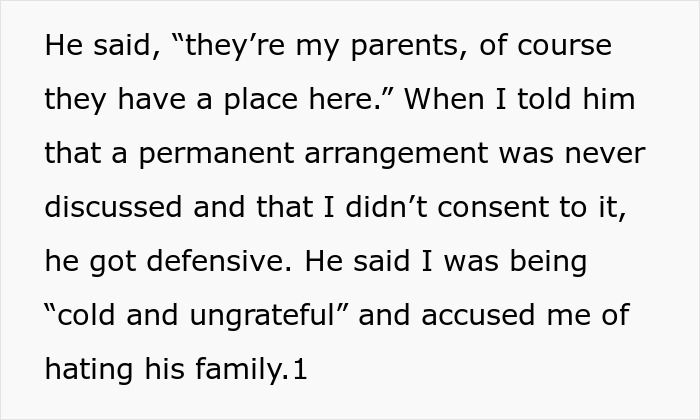 He said, “they’re my parents, of course they have a place here.” When I told him that a permanent arrangement was never discussed and that I didn’t consent to it, he got defensive. He said I was being “cold and ungrateful” and accused me of hating his family.1